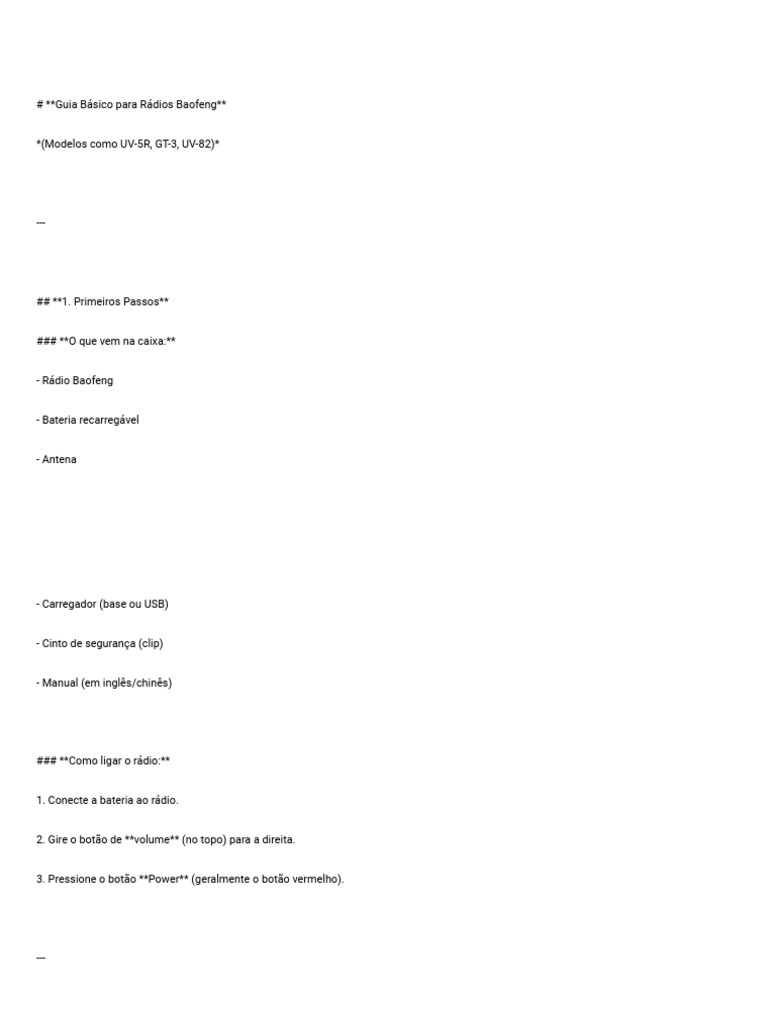 # **Guia Básico para Rádios Baofeng**

*(Modelos como UV-5R, GT-3, UV-82)*

---

## **1. Primeiros Passos**

### **O que vem na caixa:**

- Rádio Baofeng

- Bateria recarregável

- Antena

- Carregador (base ou USB)

- Cinto de segurança (clip)

- Manual (em inglês/chinês)

### **Como ligar o rádio:**

1. Conecte a bateria ao rádio.

2. Gire o botão de **volume** (no topo) para a direita.

3. Pressione o botão **Power** (geralmente o botão vermelho).

---